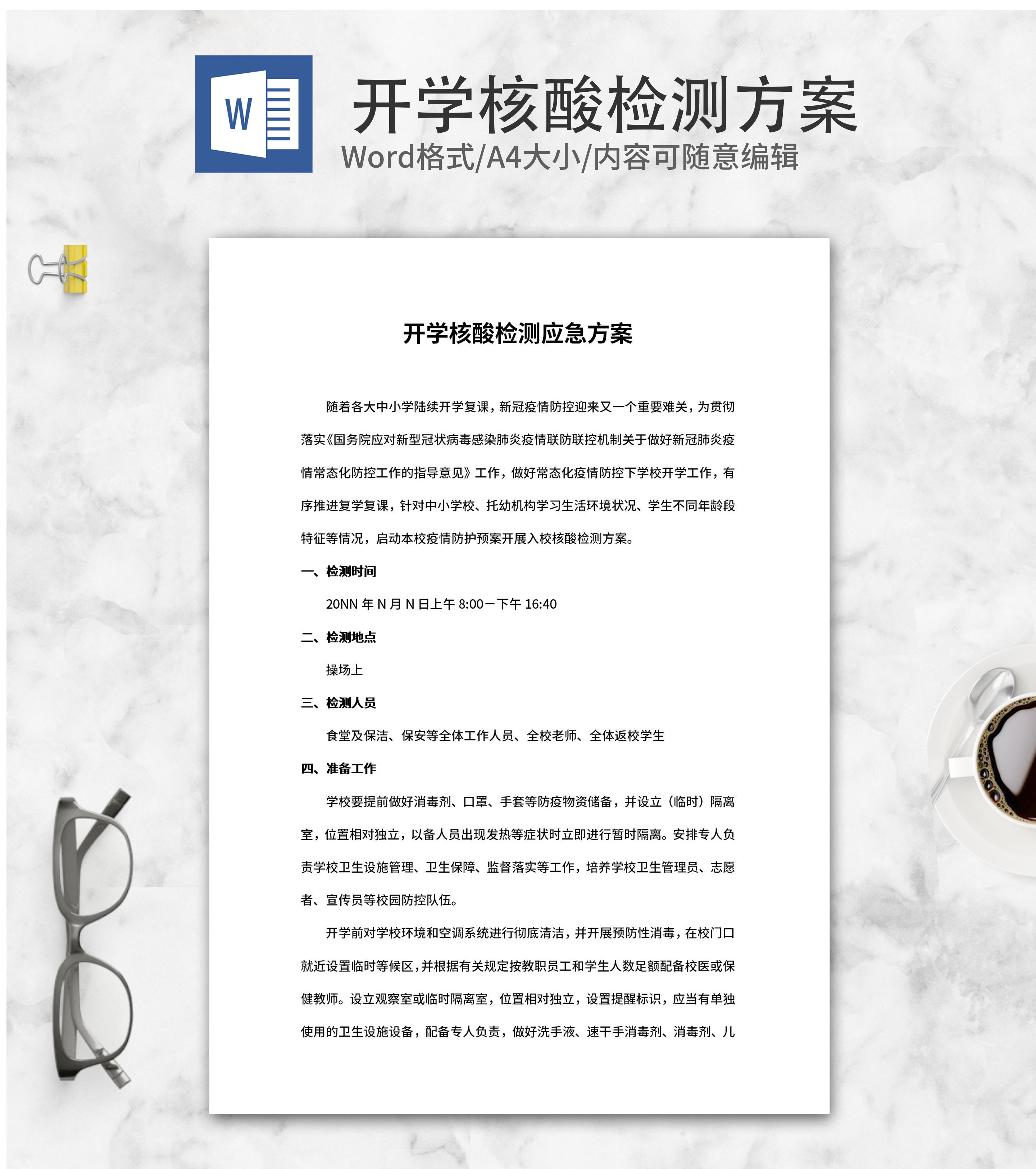 W

开学核酸检测方案

Word格式/A4大小/内容可随意编辑

开学核酸检测应急方案

随着各大中小学陆续开学复课，新冠疫情防控迎来又一个重要难关，为贯彻落实《国务院应对新型冠状病毒感染肺炎疫情联防联控机制关于做好新冠肺炎疫情常态化防控工作的指导意见》工作，做好常态化疫情防控下学校开学工作，有序推进复学复课，针对中小学校、托幼机构学习生活环境状况、学生不同年龄段特征等情况，启动本校疫情防护预案开展入校核酸检测方案。

一、检测时间

20NN 年 N 月 N 日上午 8:00－下午 16:40

二、检测地点

操场上

三、检测人员

食堂及保洁、保安等全体工作人员、全校老师、全体返校学生

四、准备工作

学校要提前做好消毒剂、口罩、手套等防疫物资储备，并设立（临时）隔离室，位置相对独立，以备人员出现发热等症状时立即进行暂时隔离。安排专人负责学校卫生设施管理、卫生保障、监督落实等工作，培养学校卫生管理员、志愿者、宣传员等校园防控队伍。

开学前对学校环境和空调系统进行彻底清洁，并开展预防性消毒，在校门口就近设置临时等候区，并根据有关规定按教职员工和学生人数足额配备校医或保健教师。设立观察室或临时隔离室，位置相对独立，设置提醒标识，应当有单独使用的卫生设施设备，配备专人负责，做好洗手液、速干手消毒剂、消毒剂、儿